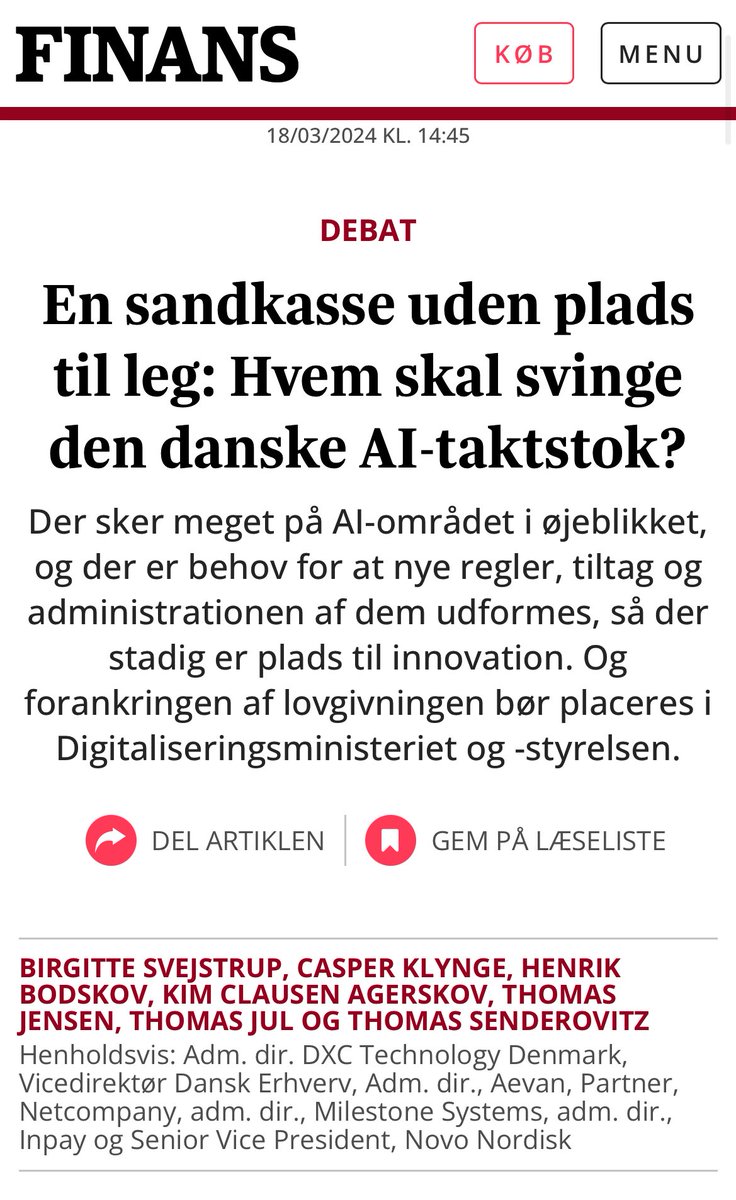 FINANS

KØB

MENU

18/03/2024 KL. 14:45

DEBAT

En sandkasse uden plads til leg: Hvem skal svinge den danske AI-taktstok?

Der sker meget på AI-området i øjeblikket, og der er behov for at nye regler, tiltag og administrationen af dem udformes, så der stadig er plads til innovation. Og forankringen af lovgivningen bør placeres i Digitaliseringsministeriet og -styrelsen.

DEL ARTIKLEN

GEM PÅ LÆSELISTE

BIRGITTE SVEJSTRUP, CASPER KLYNGE, HENRIK BODSKOV, KIM CLAUSEN AGERSKOV, THOMAS JENSEN, THOMAS JUL OG THOMAS SENDEROVITZ

Henholdsvis: Adm. dir. DXC Technology Denmark, Vicedirektør Dansk Erhverv, Adm. dir., Aevan, Partner, Netcompany, adm. dir., Milestone Systems, adm. dir., Inpay og Senior Vice President, Novo Nordisk